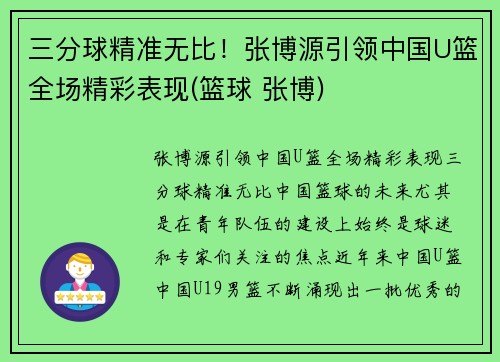 三分球精准无比！张博源引领中国U篮全场精彩表现(篮球 张博)

张博源引领中国U篮全场精彩表现三分球精准无比中国篮球的未来尤其是在青年队伍的建设上始终是球迷和专家们关注的焦点近年来中国U篮中国U19男篮不断涌现出一批优秀的